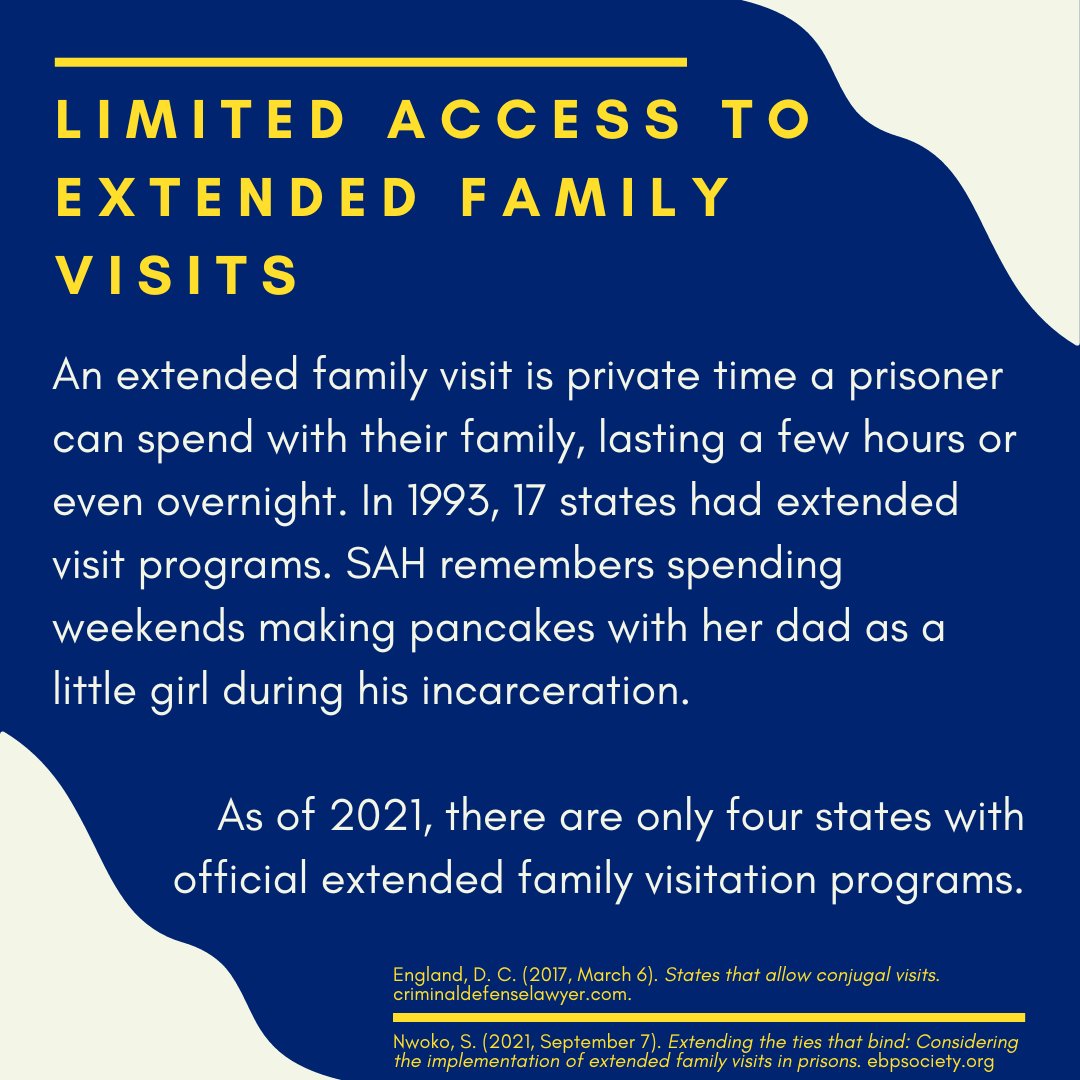 LIMITED ACCESS TO EXTENDED FAMILY VISITS

An extended family visit is private time a prisoner can spend with their family, lasting a few hours or even overnight. In 1993, 17 states had extended visit programs. SAH remembers spending weekends making pancakes with her dad as a little girl during his incarceration.

As of 2021, there are only four states with official extended family visitation programs.

England, D. C. (2017, March 6). States that allow conjugal visits. criminaldefenselawyer.com.

Nwoko, S. (2021, September 7). Extending the ties that bind: Considering the implementation of extended family visits in prisons. ebpsociety.org